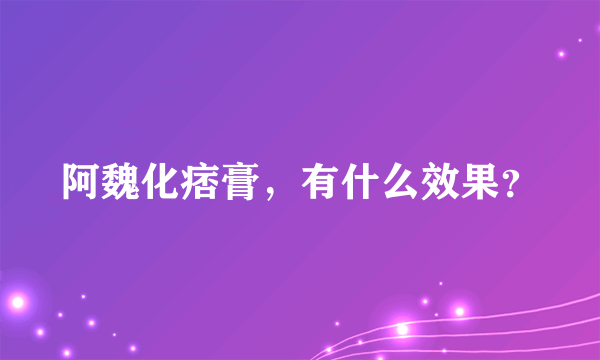 阿魏化痞膏，有什么效果？